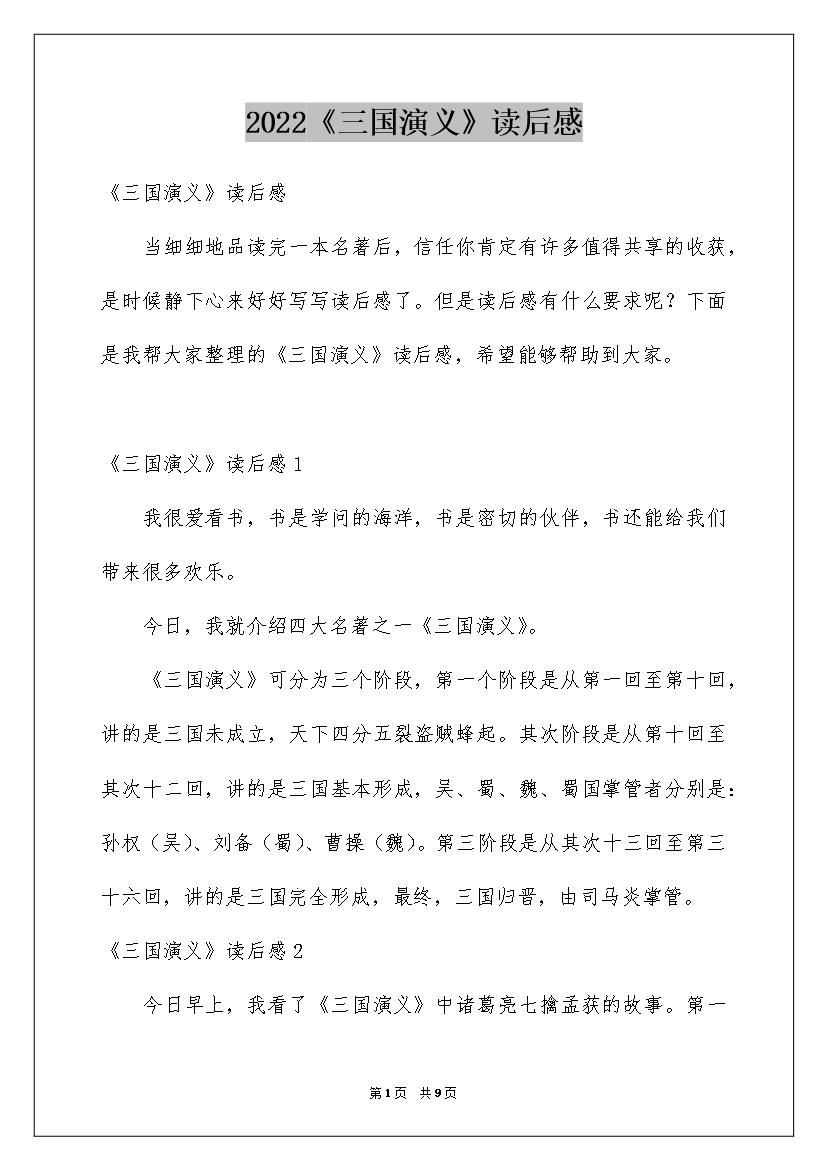 2022《三国演义》读后感

《三国演义》读后感

当细细地品读完一本名著后，信任你肯定有许多值得共享的收获，是时候静下心来好好写写读后感了。但是读后感有什么要求呢？下面是我帮大家整理的《三国演义》读后感，希望能够帮助到大家。

《三国演义》读后感1

我很爱看书，书是学问的海洋，书是密切的伙伴，书还能给我们带来很多欢乐。

今日，我就介绍四大名著之一《三国演义》。

《三国演义》可分为三个阶段，第一个阶段是从第一回至第十回，讲的是三国未成立，天下四分五裂盗贼蜂起。其次阶段是从第十回至其次十二回，讲的是三国基本形成，吴、蜀、魏、蜀国掌管者分别是：孙权（吴）、刘备（蜀）、曹操（魏）。第三阶段是从其次十三回至第三十六回，讲的是三国完全形成，最终，三国归晋，由司马炎掌管。

《三国演义》读后感2

今日早上，我看了《三国演义》中诸葛亮七擒孟获的故事。第一

第1页 共9页